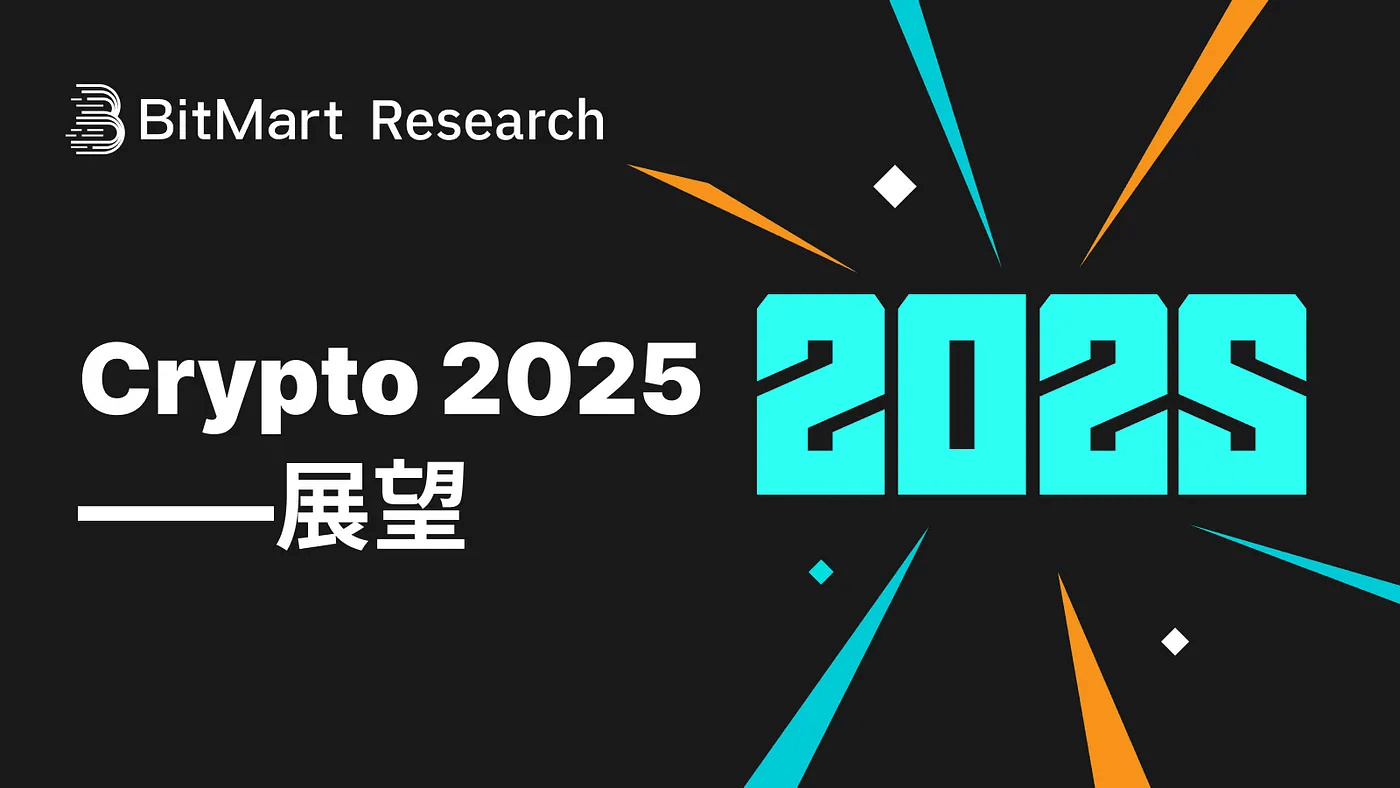 BitMart Research

Crypto 2025
——展望

2025